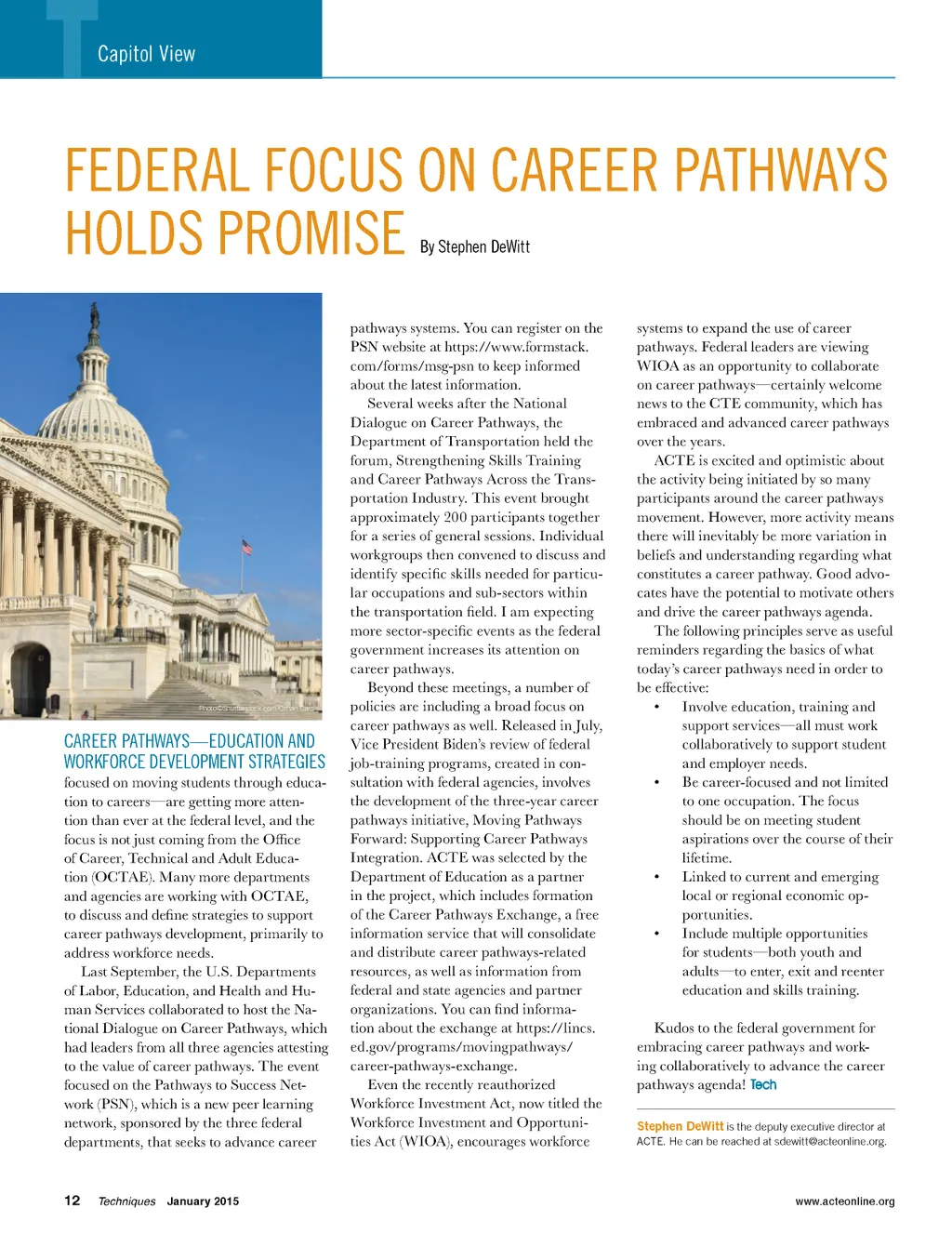 Capitol View

FEDERAL FOCUS ON CAREER PATHWAYS HOLDS PROMISE By Stephen DeWitt

Photo©Shutterstock.com/Orhan Cam

CAREER PATHWAYS—EDUCATION AND WORKFORCE DEVELOPMENT STRATEGIES focused on moving students through education to careers—are getting more attention than ever at the federal level, and the focus is not just coming from the Office of Career, Technical and Adult Education (OCTAE). Many more departments and agencies are working with OCTAE, to discuss and define strategies to support career pathways development, primarily to address workforce needs.

Last September, the U.S. Departments of Labor, Education, and Health and Human Services collaborated to host the National Dialogue on Career Pathways, which had leaders from all three agencies attesting to the value of career pathways. The event focused on the Pathways to Success Network (PSN), which is a new peer learning network, sponsored by the three federal departments, that seeks to advance career pathways systems. You can register on the PSN website at https://www.formstack.com/forms/msg-psn to keep informed about the latest information.

Several weeks after the National Dialogue on Career Pathways, the Department of Transportation held the forum, Strengthening Skills Training and Career Pathways Across the Transportation Industry. This event brought approximately 200 participants together for a series of general sessions. Individual workgroups then convened to discuss and identify specific skills needed for particular occupations and sub-sectors within the transportation field. I am expecting more sector-specific events as the federal government increases its attention on career pathways.

Beyond these meetings, a number of policies are including a broad focus on career pathways as well. Released in July, Vice President Biden's review of federal job-training programs, created in consultation with federal agencies, involves the development of the three-year career pathways initiative, Moving Pathways Forward: Supporting Career Pathways Integration. ACTE was selected by the Department of Education as a partner in the project, which includes formation of the Career Pathways Exchange, a free information service that will consolidate and distribute career pathways-related resources, as well as information from federal and state agencies and partner organizations. You can find information about the exchange at https://lincs.ed.gov/programs/movingpathways/career-pathways-exchange.

Even the recently reauthorized Workforce Investment Act, now titled the Workforce Investment and Opportunities Act (WIOA), encourages workforce systems to expand the use of career pathways. Federal leaders are viewing WIOA as an opportunity to collaborate on career pathways—certainly welcome news to the CTE community, which has embraced and advanced career pathways over the years.

ACTE is excited and optimistic about the activity being initiated by so many participants around the career pathways movement. However, more activity means there will inevitably be more variation in beliefs and understanding regarding what constitutes a career pathway. Good advocates have the potential to motivate others and drive the career pathways agenda.

The following principles serve as useful reminders regarding the basics of what today's career pathways need in order to be effective:

• Involve education, training and support services—all must work collaboratively to support student and employer needs.
• Be career-focused and not limited to one occupation. The focus should be on meeting student aspirations over the course of their lifetime.
• Linked to current and emerging local or regional economic opportunities.
• Include multiple opportunities for students—both youth and adults—to enter, exit and reenter education and skills training.

Kudos to the federal government for embracing career pathways and working collaboratively to advance the career pathways agenda! Tech

Stephen DeWitt is the deputy executive director at ACTE. He can be reached at sdewitt@acteonline.org.

12 Techniques January 2015 www.acteonline.org